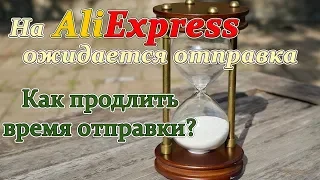 На AliExpress ожидается отправка

Как продлить время отправки?